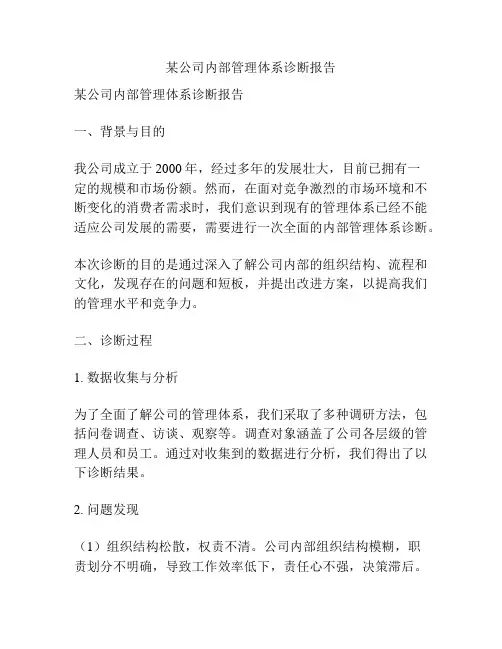 某公司内部管理体系诊断报告

某公司内部管理体系诊断报告

一、背景与目的

我公司成立于 2000 年，经过多年的发展壮大，目前已拥有一定的规模和市场份额。然而，在面对竞争激烈的市场环境和不断变化的消费者需求时，我们意识到现有的管理体系已经不能适应公司发展的需要，需要进行一次全面的内部管理体系诊断。

本次诊断的目的是通过深入了解公司内部的组织结构、流程和文化，发现存在的问题和短板，并提出改进方案，以提高我们的管理水平和竞争力。

二、诊断过程

1. 数据收集与分析

为了全面了解公司的管理体系，我们采取了多种调研方法，包括问卷调查、访谈、观察等。调查对象涵盖了公司各层级的管理人员和员工。通过对收集到的数据进行分析，我们得出了以下诊断结果。

2. 问题发现

（1）组织结构松散，权责不清。公司内部组织结构模糊，职责划分不明确，导致工作效率低下，责任心不强，决策滞后。